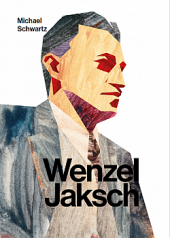 Michael Schwartz

Wenzel Jaksch